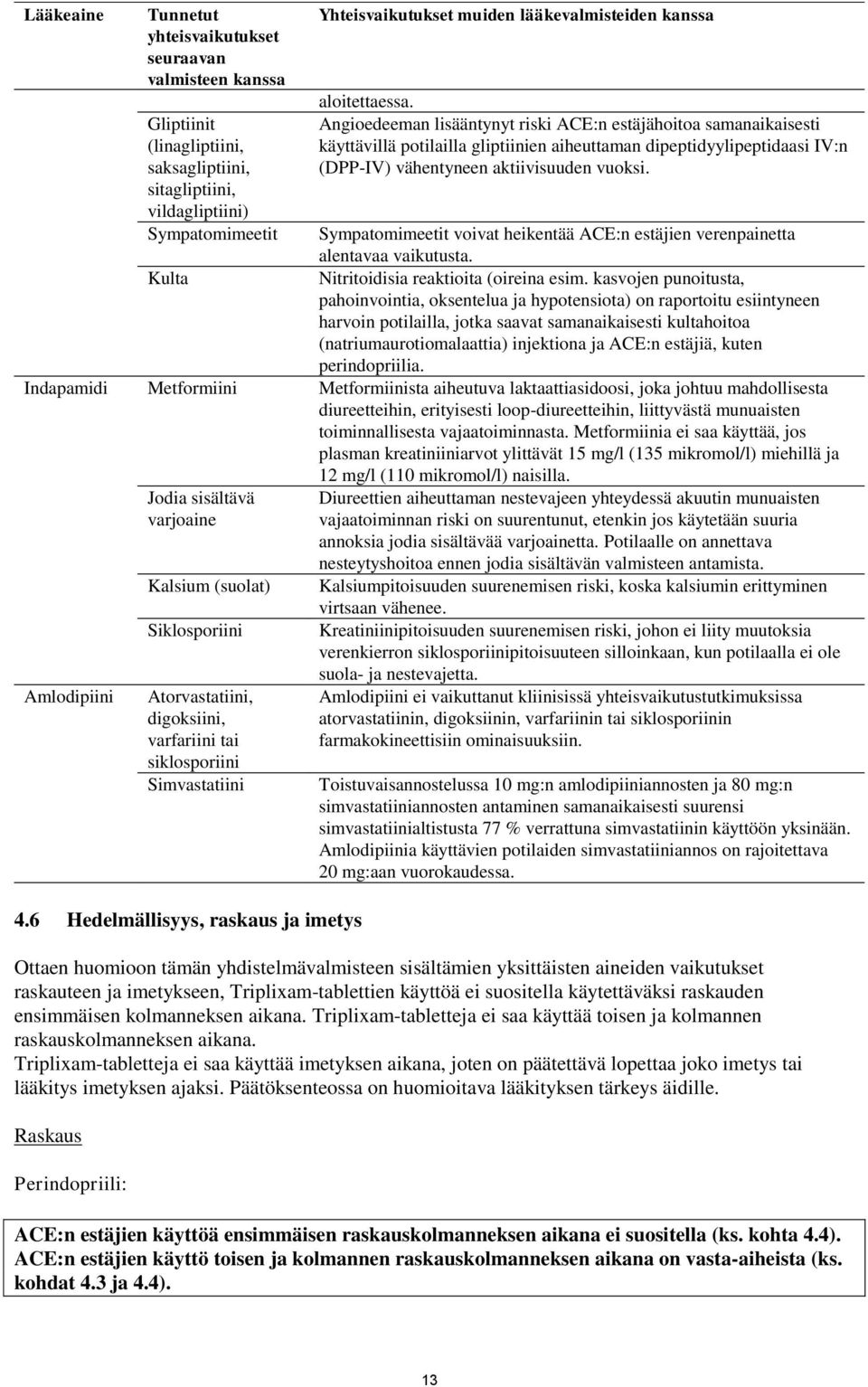 | Lääkeaine | Tunnetut yhteisvaikutukset seuraavan valmisteen kanssa | Yhteisvaikutukset muiden lääkevalmisteiden kanssa |
|---|---|---|
| | | aloitettaessa. |
| | Gliptiinit (linagliptiini, saksagliptiini, sitagliptiini, vildagliptiini) | Angioedeeman lisääntynyt riski ACE:n estäjähoitoa samanaikaisesti käyttävillä potilailla gliptiinien aiheuttaman dipeptidyylipeptidaasi IV:n (DPP-IV) vähentyneen aktiivisuuden vuoksi. |
| | Sympatomimeetit | Sympatomimeetit voivat heikentää ACE:n estäjien verenpainetta alentavaa vaikutusta. |
| | Kulta | Nitritoidisia reaktioita (oireina esim. kasvojen punoitusta, pahoinvointia, oksentelua ja hypotensiota) on raportoitu esiintyneen harvoin potilailla, jotka saavat samanaikaisesti kultahoitoa (natriumaurotiomalaattia) injektiona ja ACE:n estäjiä, kuten perindopriilia. |
| Indapamidi | Metformiini | Metformiinista aiheutuva laktaattiasidoosi, joka johtuu mahdollisesta diureetteihin, erityisesti loop-diureetteihin, liittyvästä munuaisten toiminnallisesta vajaatoiminnasta. Metformiinia ei saa käyttää, jos plasman kreatiniiniarvot ylittävät 15 mg/l (135 mikromol/l) miehillä ja 12 mg/l (110 mikromol/l) naisilla. |
| | Jodia sisältävä varjoaine | Diureettien aiheuttaman nestevajeen yhteydessä akuutin munuaisten vajaatoiminnan riski on suurentunut, etenkin jos käytetään suuria annoksia jodia sisältävää varjoainetta. Potilaalle on annettava nesteytyshoitoa ennen jodia sisältävän valmisteen antamista. |
| | Kalsium (suolat) | Kalsiumpitoisuuden suurenemisen riski, koska kalsiumin erittyminen virtsaan vähenee. |
| | Siklosporiini | Kreatiniinipitoisuuden suurenemisen riski, johon ei liity muutoksia verenkierron siklosporiinipitoisuuteen silloinkaan, kun potilaalla ei ole suola- ja nestevajetta. |
| Amlodipiini | Atorvastatiini, digoksiini, varfariini tai siklosporiini | Amlodipiini ei vaikuttanut kliinisissä yhteisvaikutustutkimuksissa atorvastatiinin, digoksiinin, varfariinin tai siklosporiinin farmakokineettisiin ominaisuuksiin. |
| | Simvastatiini | Toistuvaisannostelussa 10 mg:n amlodipiiniannosten ja 80 mg:n simvastatiiniannosten antaminen samanaikaisesti suurensi simvastatiinialtistusta 77 % verrattuna simvastatiinin käyttöön yksinään. Amlodipiinia käyttävien potilaiden simvastatiiniannos on rajoitettava 20 mg:aan vuorokaudessa. |

4.6 Hedelmällisyys, raskaus ja imetys

Ottaen huomioon tämän yhdistelmävalmisteen sisältämien yksittäisten aineiden vaikutukset raskauteen ja imetykseen, Triplixam-tablettien käyttöä ei suositella käytettäväksi raskauden ensimmäisen kolmanneksen aikana. Triplixam-tabletteja ei saa käyttää toisen ja kolmannen raskauskolmanneksen aikana.
Triplixam-tabletteja ei saa käyttää imetyksen aikana, joten on päätettävä lopettaa joko imetys tai lääkitys imetyksen ajaksi. Päätöksenteossa on huomioitava lääkityksen tärkeys äidille.

Raskaus

Perindopriili:

ACE:n estäjien käyttöä ensimmäisen raskauskolmanneksen aikana ei suositella (ks. kohta 4.4). ACE:n estäjien käyttö toisen ja kolmannen raskauskolmanneksen aikana on vasta-aiheista (ks. kohdat 4.3 ja 4.4).

13